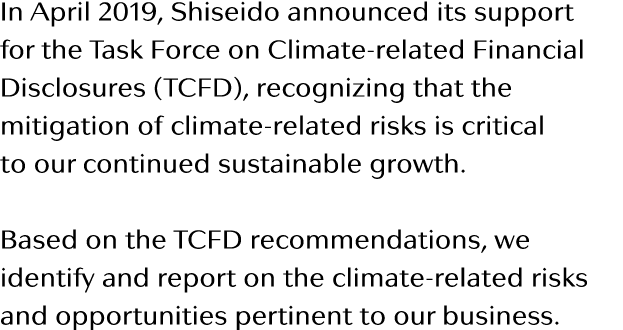 In April 2019, Shiseido announced its support for the Task Force on Climate-related Financial Disclosures (TCFD), recognizing that the mitigation of climate-related risks is critical to our continued sustainable growth.

Based on the TCFD recommendations, we identify and report on the climate-related risks and opportunities pertinent to our business.